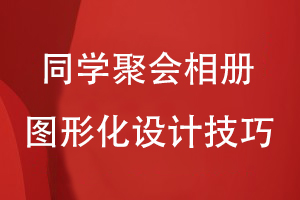 同学聚会相册
图形化设计技巧